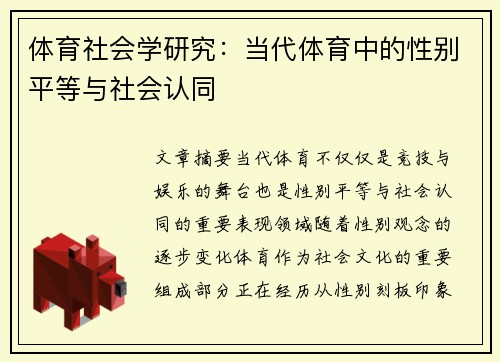 体育社会学研究：当代体育中的性别平等与社会认同

文章摘要当代体育不仅仅是竞技与娱乐的舞台也是性别平等与社会认同的重要表现领域随着性别观念的逐步变化体育作为社会文化的重要组成部分正在经历从性别刻板印象